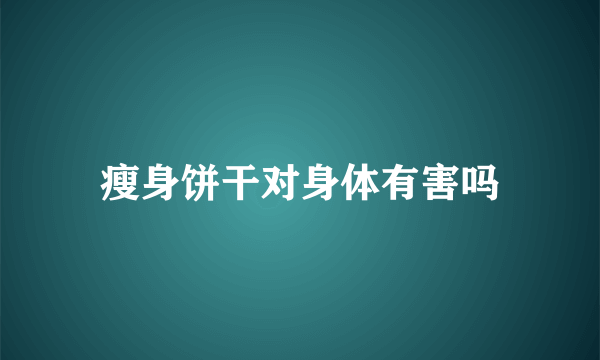 瘦身饼干对身体有害吗